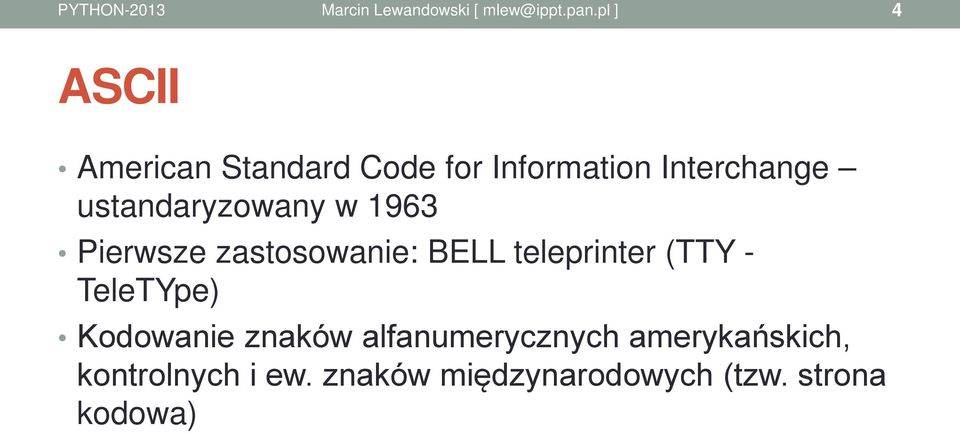 PYTHON-2013 Marcin Lewandowski [ mlew@ippt.pan.pl ] 4

ASCII

• American Standard Code for Information Interchange – ustandaryzowany w 1963
• Pierwsze zastosowanie: BELL teleprinter (TTY - TeleTYpe)
• Kodowanie znaków alfanumerycznych amerykańskich, kontrolnych i ew. znaków międzynarodowych (tzw. strona kodowa)